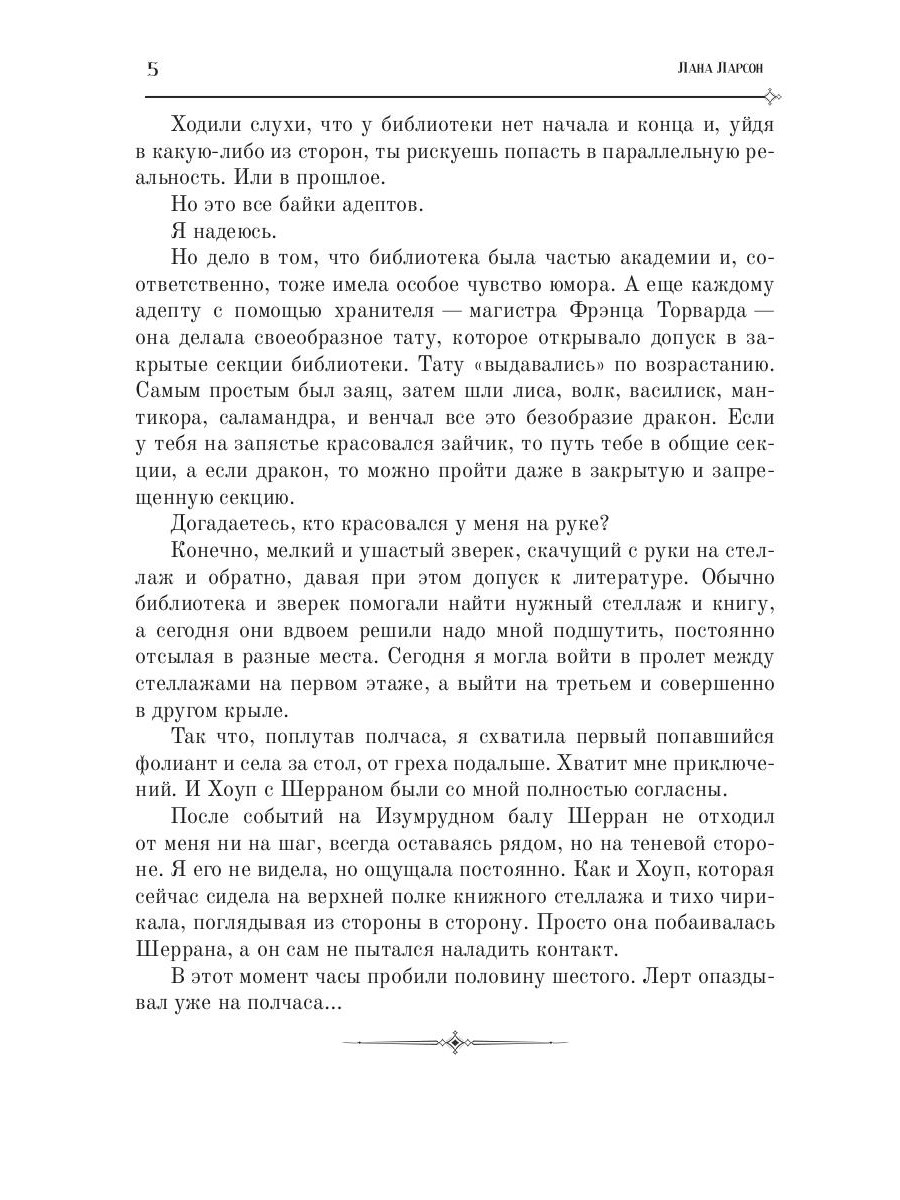 5

Лана Ларсон

Ходили слухи, что у библиотеки нет начала и конца и, уйдя в какую-либо из сторон, ты рискуешь попасть в параллельную реальность. Или в прошлое.

Но это все байки адептов.

Я надеюсь.

Но дело в том, что библиотека была частью академии и, соответственно, тоже имела особое чувство юмора. А еще каждому адепту с помощью хранителя — магистра Фрэнца Торварда — она делала своеобразное тату, которое открывало допуск в закрытые секции библиотеки. Тату «выдавались» по возрастанию. Самым простым был заяц, затем шли лиса, волк, василиск, мантикора, саламандра, и венчал все это безобразие дракон. Если у тебя на запястье красовался зайчик, то путь тебе в общие секции, а если дракон, то можно пройти даже в закрытую и запрещенную секцию.

Догадаетесь, кто красовался у меня на руке?

Конечно, мелкий и ушастый зверек, скачущий с руки на стеллаж и обратно, давая при этом допуск к литературе. Обычно библиотека и зверек помогали найти нужный стеллаж и книгу, а сегодня они вдвоем решили надо мной подшутить, постоянно отсылая в разные места. Сегодня я могла войти в пролет между стеллажами на первом этаже, а выйти на третьем и совершенно в другом крыле.

Так что, поплутав полчаса, я схватила первый попавшийся фолиант и села за стол, от греха подальше. Хватит мне приключений. И Хоуп с Шерраном были со мной полностью согласны.

После событий на Изумрудном балу Шерран не отходил от меня ни на шаг, всегда оставаясь рядом, но на теневой стороне. Я его не видела, но ощущала постоянно. Как и Хоуп, которая сейчас сидела на верхней полке книжного стеллажа и тихо чирикала, поглядывая из стороны в сторону. Просто она побаивалась Шеррана, а он сам не пытался наладить контакт.

В этот момент часы пробили половину шестого. Лерт опаздывал уже на полчаса...